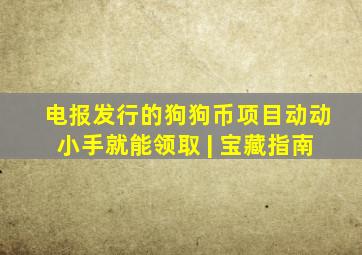 电报发行的狗狗币项目动动小手就能领取 | 宝藏指南